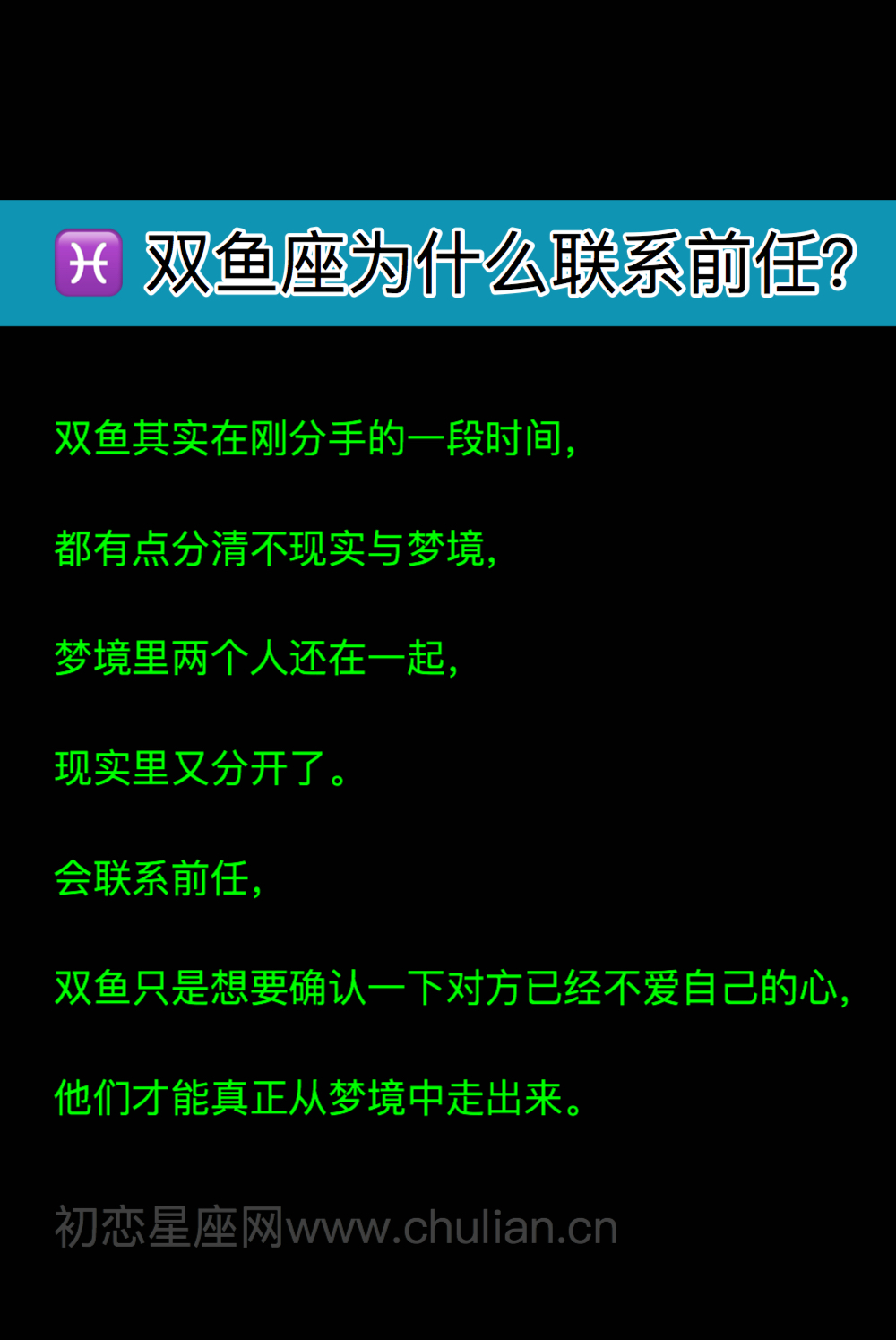 ♓ 双鱼座为什么联系前任?

双鱼其实在刚分手的一段时间,

都有点分清不现实与梦境,

梦境里两个人还在一起,

现实里又分开了。

会联系前任,

双鱼只是想要确认一下对方已经不爱自己的心,

他们才能真正从梦境中走出来。

初恋星座网www.chulian.cn